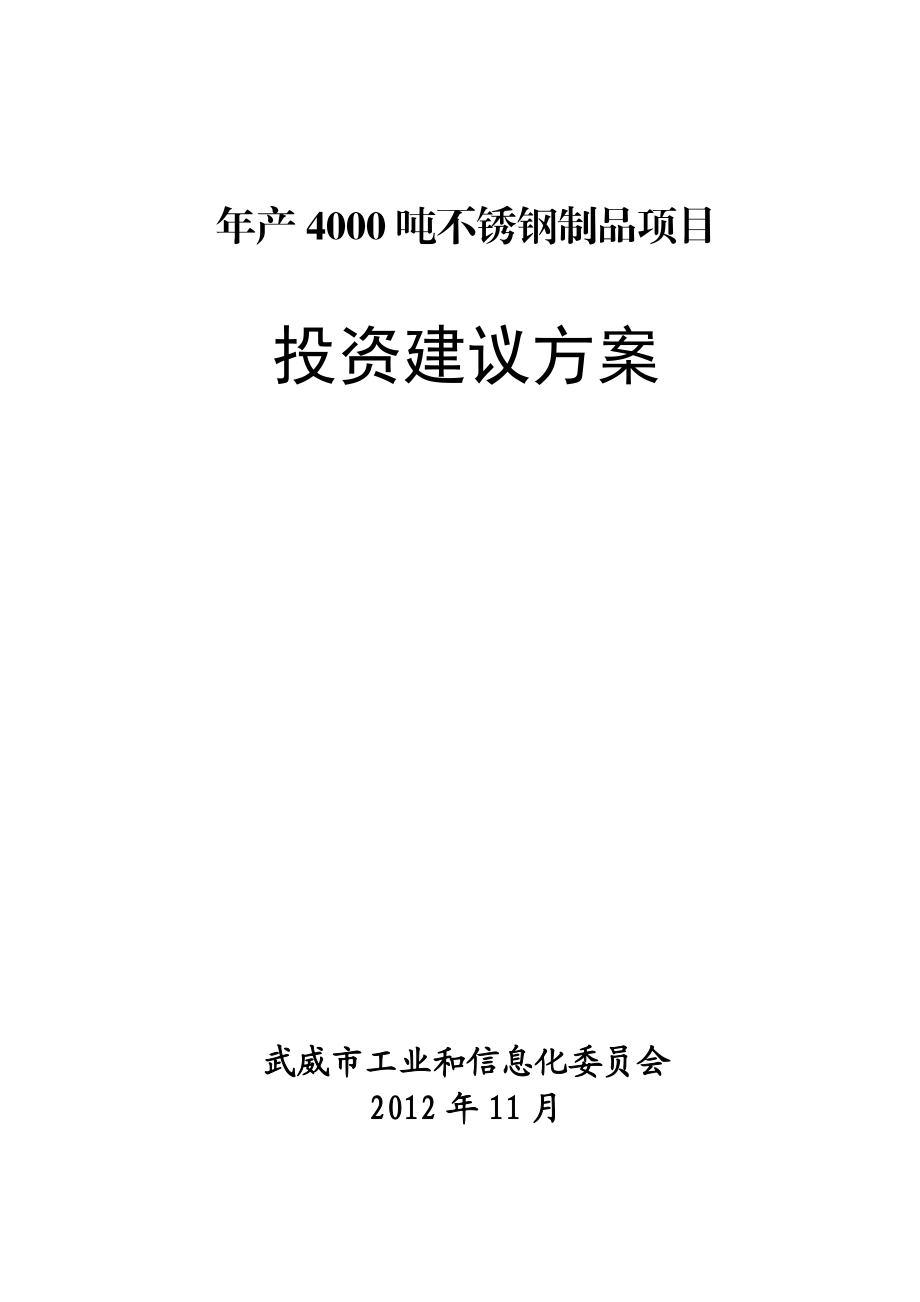 年产 4000 吨不锈钢制品项目

投资建议方案

武威市工业和信息化委员会
2012 年 11 月